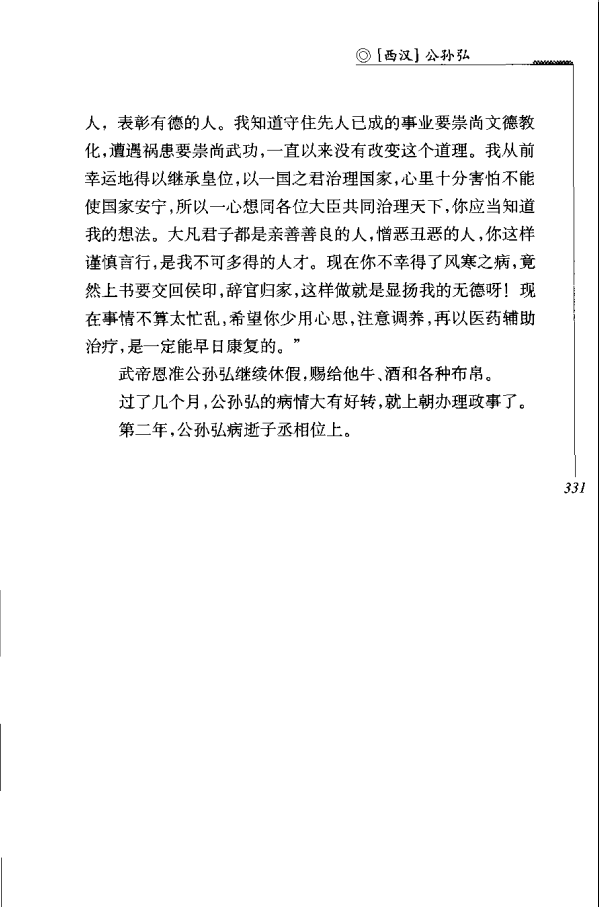 ◎〔西汉〕公孙弘

人，表彰有德的人。我知道守住先人已成的事业要崇尚文德教化，遭遇祸患要崇尚武功，一直以来没有改变这个道理。我从前幸运地得以继承皇位，以一国之君治理国家，心里十分害怕不能使国家安宁，所以一心想同各位大臣共同治理天下，你应当知道我的想法。大凡君子都是亲善善良的人，憎恶丑恶的人，你这样谨慎言行，是我不可多得的人才。现在你不幸得了风寒之病，竟然上书要交回侯印，辞官归家，这样做就是显扬我的无德呀！现在事情不算太忙乱，希望你少用心思，注意调养，再以医药辅助治疗，是一定能早日康复的。”

武帝恩准公孙弘继续休假，赐给他牛、酒和各种布帛。

过了几个月，公孙弘的病情大有好转，就上朝办理政事了。

第二年，公孙弘病逝于丞相位上。

331